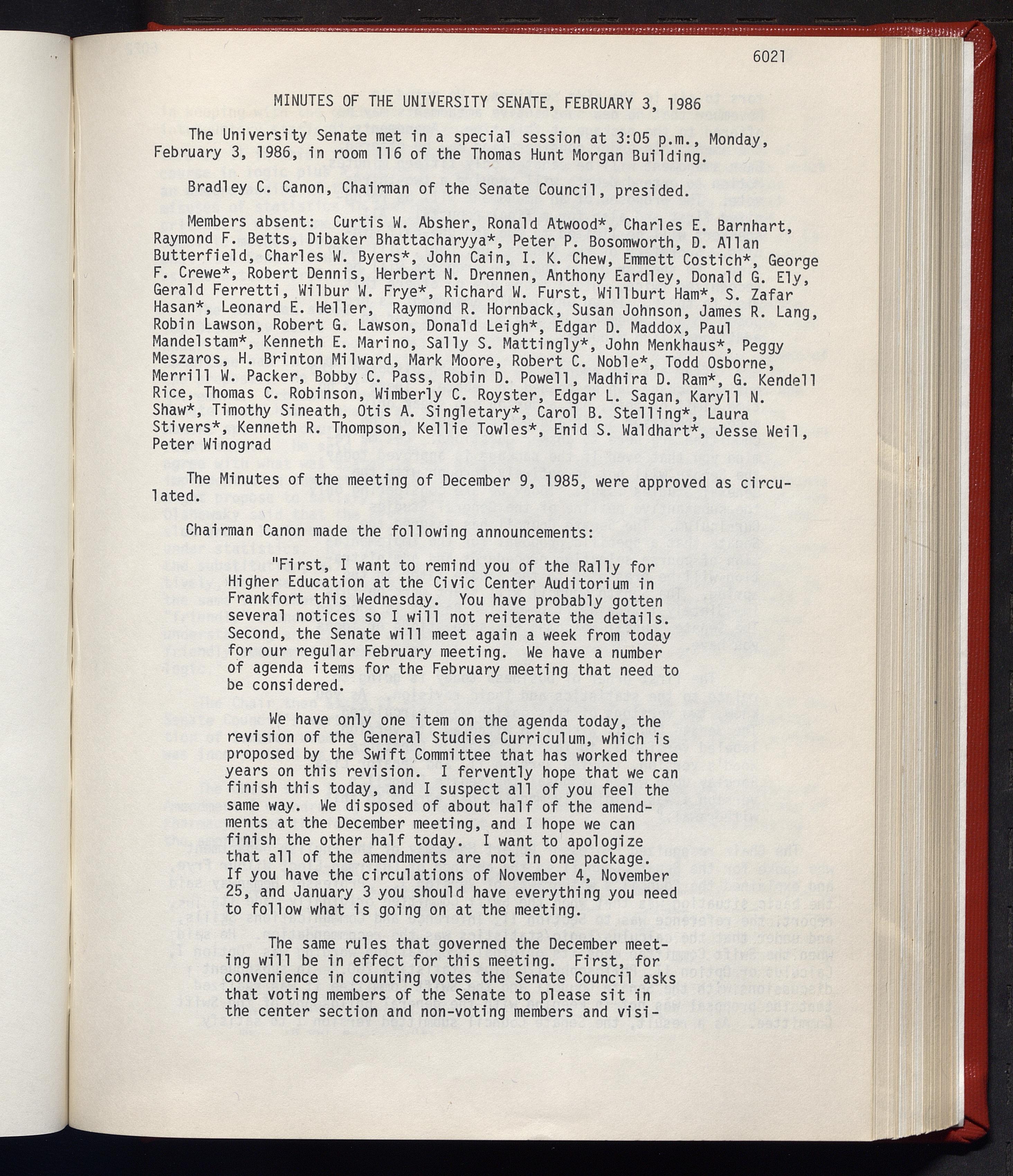 6021

MINUTES OF THE UNIVERSITY SENATE, FEBRUARY 3, 1986

The University Senate met in a special session at 3:05 p.m., Monday, February 3, 1986, in room 116 of the Thomas Hunt Morgan Building.

Bradley C. Canon, Chairman of the Senate Council, presided.

Members absent: Curtis W. Absher, Ronald Atwood*, Charles E. Barnhart, Raymond F. Betts, Dibaker Bhattacharyya*, Peter P. Bosomworth, D. Allan Butterfield, Charles W. Byers*, John Cain, I. K. Chew, Emmett Costich*, George F. Crewe*, Robert Dennis, Herbert N. Drennen, Anthony Eardley, Donald G. Ely, Gerald Ferretti, Wilbur W. Frye*, Richard W. Furst, Willburt Ham*, S. Zafar Hasan*, Leonard E. Heller, Raymond R. Hornback, Susan Johnson, James R. Lang, Robin Lawson, Robert G. Lawson, Donald Leigh*, Edgar D. Maddox, Paul Mandelstam*, Kenneth E. Marino, Sally S. Mattingly*, John Menkhaus*, Peggy Meszaros, H. Brinton Milward, Mark Moore, Robert C. Noble*, Todd Osborne, Merrill W. Packer, Bobby C. Pass, Robin D. Powell, Madhira D. Ram*, G. Kendell Rice, Thomas C. Robinson, Wimberly C. Royster, Edgar L. Sagan, Karyll N. Shaw*, Timothy Sineath, Otis A. Singletary*, Carol B. Stelling*, Laura Stivers*, Kenneth R. Thompson, Kellie Towles*, Enid S. Waldhart*, Jesse Weil, Peter Winograd

The Minutes of the meeting of December 9, 1985, were approved as circulated.

Chairman Canon made the following announcements:

"First, I want to remind you of the Rally for Higher Education at the Civic Center Auditorium in Frankfort this Wednesday. You have probably gotten several notices so I will not reiterate the details. Second, the Senate will meet again a week from today for our regular February meeting. We have a number of agenda items for the February meeting that need to be considered.

We have only one item on the agenda today, the revision of the General Studies Curriculum, which is proposed by the Swift Committee that has worked three years on this revision. I fervently hope that we can finish this today, and I suspect all of you feel the same way. We disposed of about half of the amendments at the December meeting, and I hope we can finish the other half today. I want to apologize that all of the amendments are not in one package. If you have the circulations of November 4, November 25, and January 3 you should have everything you need to follow what is going on at the meeting.

The same rules that governed the December meeting will be in effect for this meeting. First, for convenience in counting votes the Senate Council asks that voting members of the Senate to please sit in the center section and non-voting members and visi-